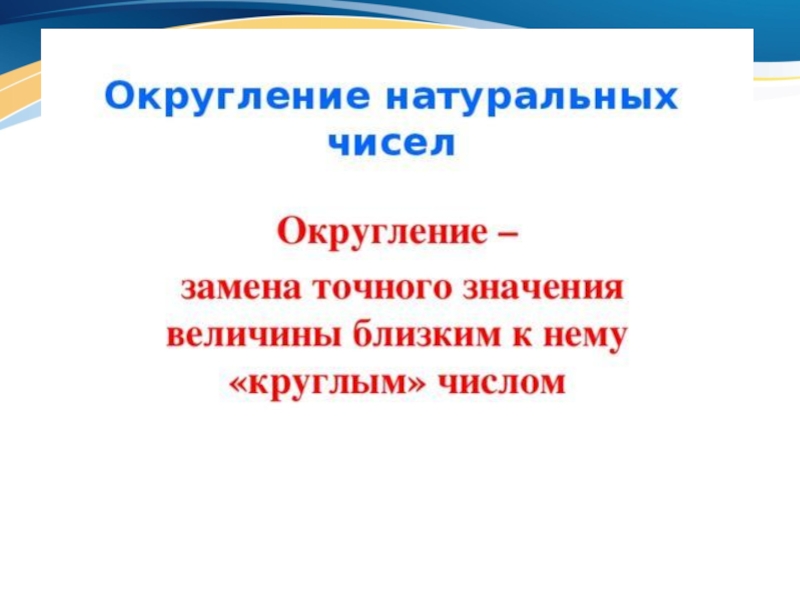 Округление натуральных чисел

Округление – замена точного значения величины близким к нему «круглым» числом